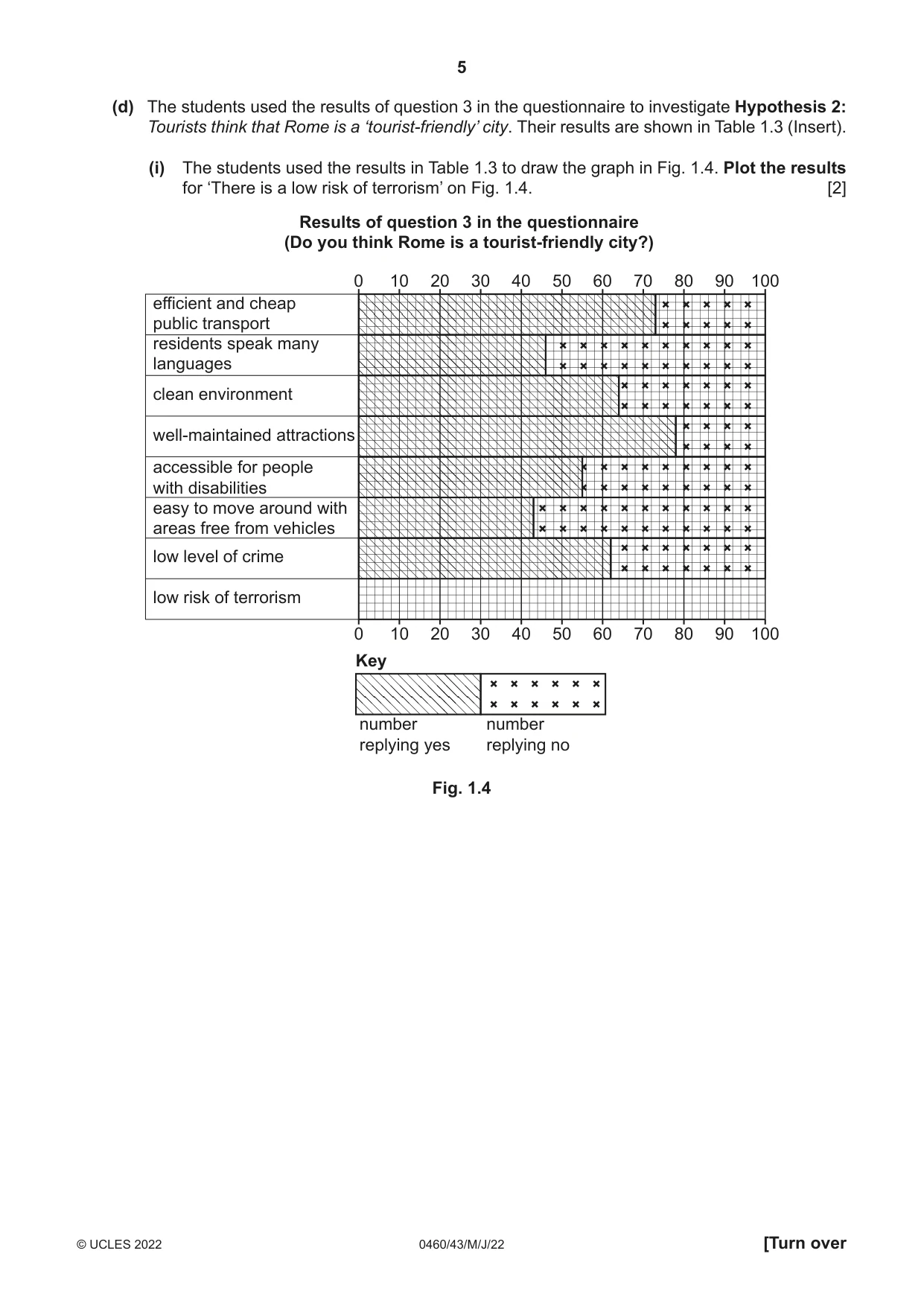 5

(d) The students used the results of question 3 in the questionnaire to investigate Hypothesis 2: Tourists think that Rome is a 'tourist-friendly' city. Their results are shown in Table 1.3 (Insert).

(i) The students used the results in Table 1.3 to draw the graph in Fig. 1.4. Plot the results for 'There is a low risk of terrorism' on Fig. 1.4. [2]

Results of question 3 in the questionnaire
(Do you think Rome is a tourist-friendly city?)

0 10 20 30 40 50 60 70 80 90 100

efficient and cheap public transport

residents speak many languages

clean environment

well-maintained attractions

accessible for people with disabilities

easy to move around with areas free from vehicles

low level of crime

low risk of terrorism

0 10 20 30 40 50 60 70 80 90 100

Key

number replying yes

number replying no

Fig. 1.4

© UCLES 2022 0460/43/M/J/22 [Turn over